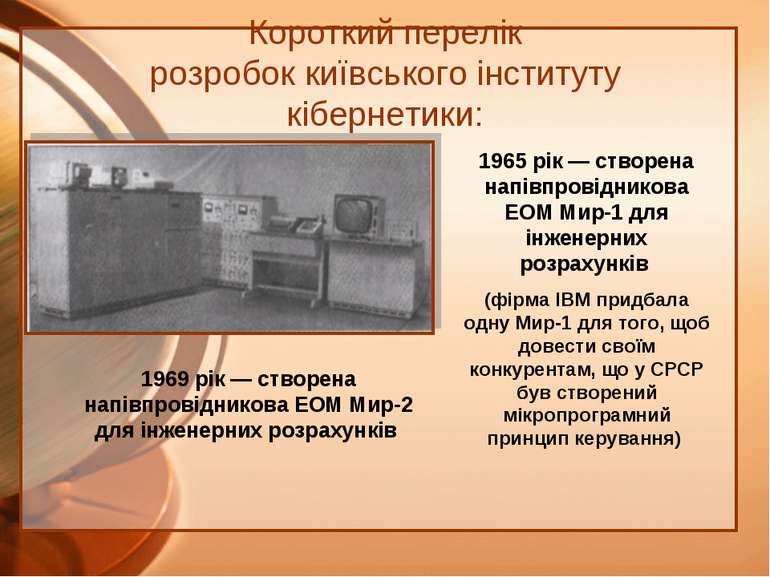 Короткий перелік розробок київського інституту кібернетики:

1965 рік — створена напівпровідникова ЕОМ Мир-1 для інженерних розрахунків

(фірма IBM придбала одну Мир-1 для того, щоб довести своїм конкурентам, що у СРСР був створений мікропрограмний принцип керування)

1969 рік — створена напівпровідникова ЕОМ Мир-2 для інженерних розрахунків